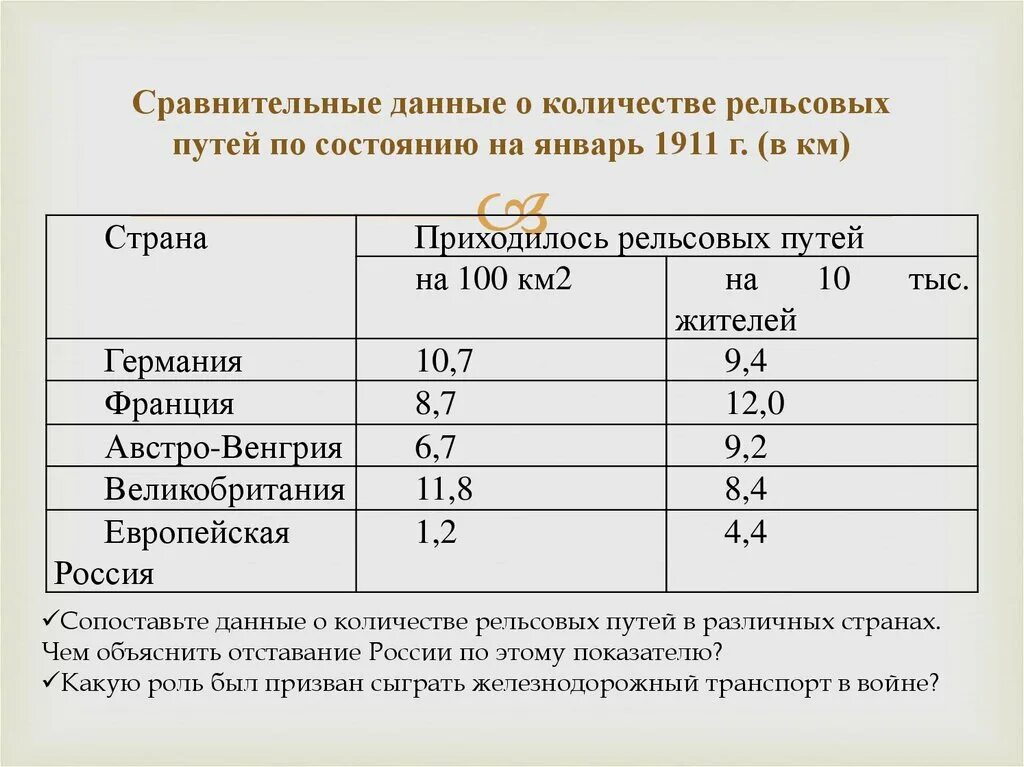 Сравнительные данные о количестве рельсовых путей по состоянию на январь 1911 г. (в км)

| Страна | Приходилось рельсовых путей | |
|---|---|---|
| | на 100 км2 | на 10 тыс. жителей |
| Германия | 10,7 | 9,4 |
| Франция | 8,7 | 12,0 |
| Австро-Венгрия | 6,7 | 9,2 |
| Великобритания | 11,8 | 8,4 |
| Европейская Россия | 1,2 | 4,4 |

✓Сопоставьте данные о количестве рельсовых путей в различных странах. Чем объяснить отставание России по этому показателю?
✓Какую роль был призван сыграть железнодорожный транспорт в войне?